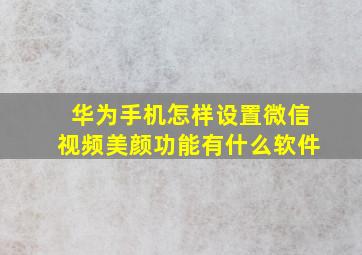 华为手机怎样设置微信视频美颜功能有什么软件